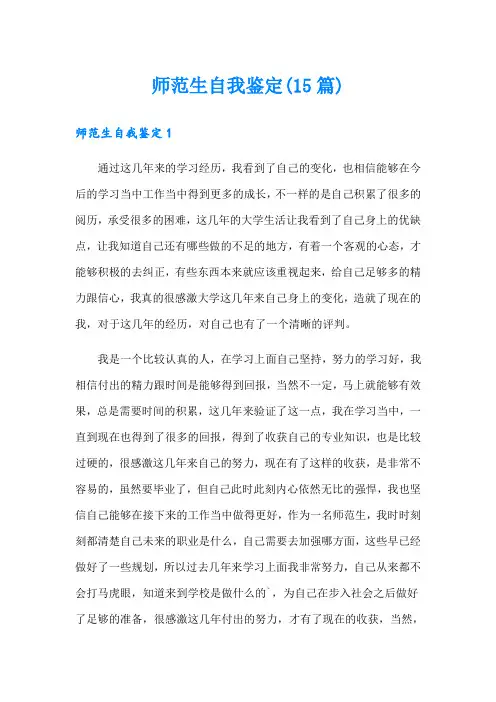 师范生自我鉴定(15篇)

师范生自我鉴定1

通过这几年来的学习经历，我看到了自己的变化，也相信能够在今后的学习当中工作当中得到更多的成长，不一样的是自己积累了很多的阅历，承受很多的困难，这几年的大学生活让我看到了自己身上的优缺点，让我知道自己还有哪些做的不足的地方，有着一个客观的心态，才能够积极的去纠正，有些东西本来就应该重视起来，给自己足够多的精力跟信心，我真的很感激大学这几年来自己身上的变化，造就了现在的我，对于这几年的经历，对自己也有了一个清晰的评判。

我是一个比较认真的人，在学习上面自己坚持，努力的学习好，我相信付出的精力跟时间是能够得到回报，当然不一定，马上就能够有效果，总是需要时间的积累，这几年来验证了这一点，我在学习当中，一直到现在也得到了很多的回报，得到了收获自己的专业知识，也是比较过硬的，很感激这几年来自己的努力，现在有了这样的收获，是非常不容易的，虽然要毕业了，但自己此时此刻内心依然无比的强悍，我也坚信自己能够在接下来的工作当中做得更好，作为一名师范生，我时时刻刻都清楚自己未来的职业是什么，自己需要去加强哪方面，这些早已经做好了一些规划，所以过去几年来学习上面我非常努力，自己从来都不会打马虎眼，知道来到学校是做什么的`，为自己在步入社会之后做好了足够的准备，很感激这几年付出的努力，才有了现在的收获，当然，